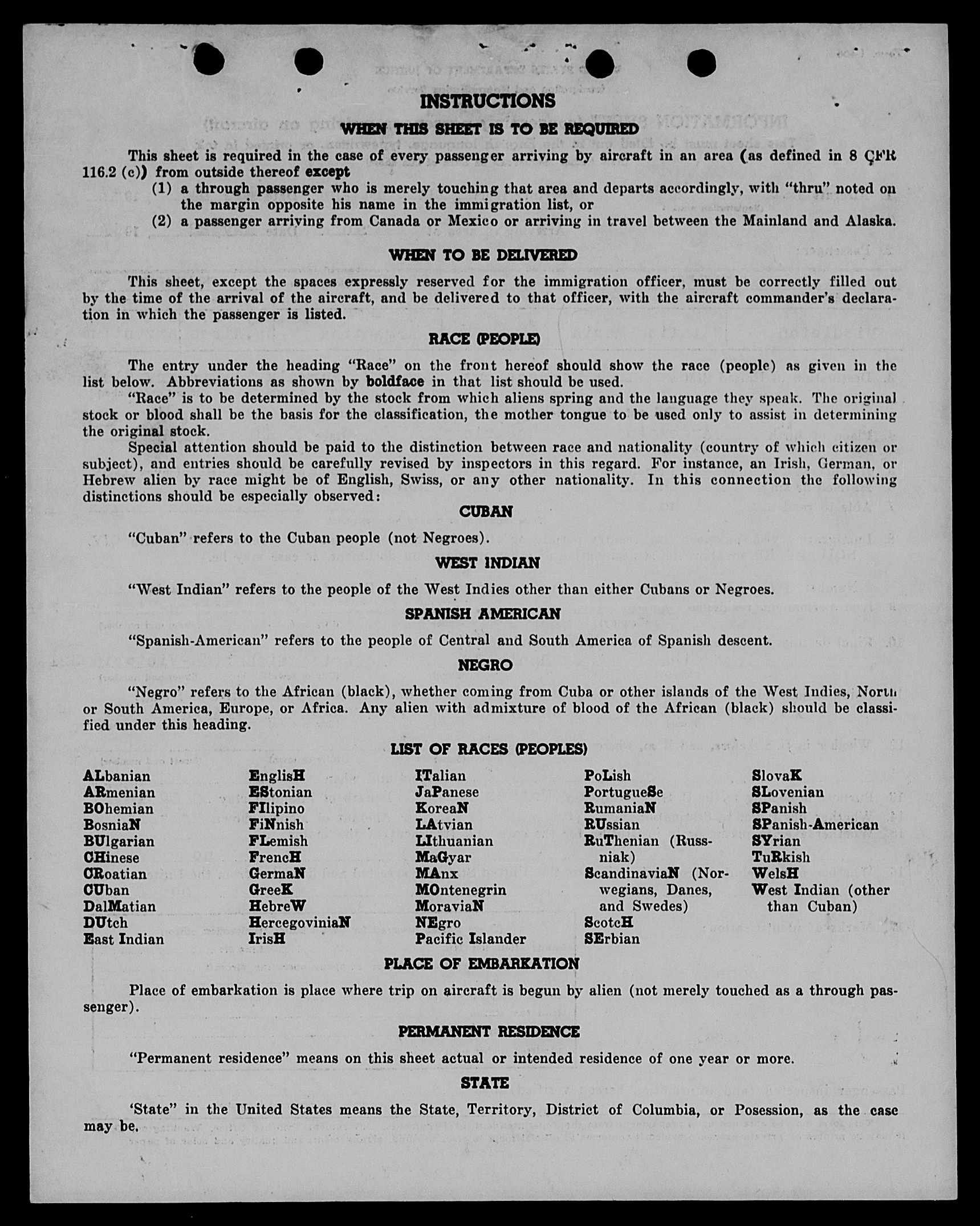 INSTRUCTIONS

WHEN THIS SHEET IS TO BE REQUIRED

This sheet is required in the case of every passenger arriving by aircraft in an area (as defined in 8 CFR 116.2 (c)) from outside thereof except
(1) a through passenger who is merely touching that area and departs accordingly, with "thru" noted on the margin opposite his name in the immigration list, or
(2) a passenger arriving from Canada or Mexico or arriving in travel between the Mainland and Alaska.

WHEN TO BE DELIVERED

This sheet, except the spaces expressly reserved for the immigration officer, must be correctly filled out by the time of the arrival of the aircraft, and be delivered to that officer, with the aircraft commander's declaration in which the passenger is listed.

RACE (PEOPLE)

The entry under the heading "Race" on the front hereof should show the race (people) as given in the list below. Abbreviations as shown by boldface in that list should be used.

"Race" is to be determined by the stock from which aliens spring and the language they speak. The original stock or blood shall be the basis for the classification, the mother tongue to be used only to assist in determining the original stock.

Special attention should be paid to the distinction between race and nationality (country of which citizen or subject), and entries should be carefully revised by inspectors in this regard. For instance, an Irish, German, or Hebrew alien by race might be of English, Swiss, or any other nationality. In this connection the following distinctions should be especially observed:

CUBAN

"Cuban" refers to the Cuban people (not Negroes).

WEST INDIAN

"West Indian" refers to the people of the West Indies other than either Cubans or Negroes.

SPANISH AMERICAN

"Spanish-American" refers to the people of Central and South America of Spanish descent.

NEGRO

"Negro" refers to the African (black), whether coming from Cuba or other islands of the West Indies, North or South America, Europe, or Africa. Any alien with admixture of blood of the African (black) should be classified under this heading.

LIST OF RACES (PEOPLES)

ALbanian
ARmenian
BOhemian
BosniaN
BUlgarian
CHinese
CRoatian
CUban
DalMatian
DUtch
East Indian

EnglisH
EStonian
FIlipino
FiNnish
FLemish
FrencH
GermaN
GreeK
HebreW
HercegoviniaN
IrisH

ITalian
JaPanese
KoreaN
LAtvian
LIthuanian
MaGyar
MAnx
MOntenegrin
MoraviaN
NEgro
Pacific Islander

PoLish
PortugueSe
RumaniaN
RUssian
RuThenian (Russniak)
ScandinaviaN (Norwegians, Danes, and Swedes)
ScotcH
SErbian

SlovaK
SLovenian
SPanish
SPanish-American
SYrian
TuRkish
WelsH
West Indian (other than Cuban)

PLACE OF EMBARKATION

Place of embarkation is place where trip on aircraft is begun by alien (not merely touched as a through passenger).

PERMANENT RESIDENCE

"Permanent residence" means on this sheet actual or intended residence of one year or more.

STATE

'State" in the United States means the State, Territory, District of Columbia, or Posession, as the case may be.